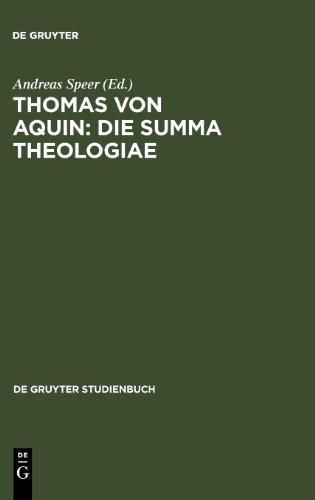 DE GRUYTER

Andreas Speer (Ed.)

THOMAS VON AQUIN: DIE SUMMA THEOLOGIAE

DE GRUYTER STUDIENBUCH

DE
G